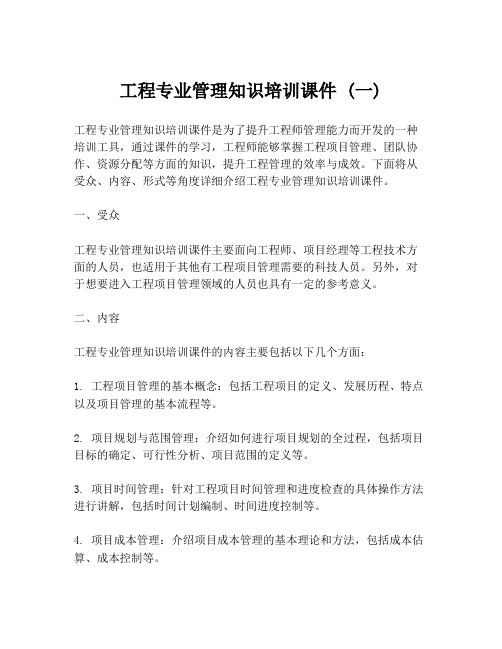 工程专业管理知识培训课件（一）

工程专业管理知识培训课件是为了提升工程师管理能力而开发的一种培训工具，通过课件的学习，工程师能够掌握工程项目管理、团队协作、资源分配等方面的知识，提升工程管理的效率与成效。下面将从受众、内容、形式等角度详细介绍工程专业管理知识培训课件。

一、受众

工程专业管理知识培训课件主要面向工程师、项目经理等工程技术方面的人员，也适用于其他有工程项目管理需要的科技人员。另外，对于想要进入工程项目管理领域的人员也具有一定的参考意义。

二、内容

工程专业管理知识培训课件的内容主要包括以下几个方面：

1. 工程项目管理的基本概念：包括工程项目的定义、发展历程、特点以及项目管理的基本流程等。

2. 项目规划与范围管理：介绍如何进行项目规划的全过程，包括项目目标的确定、可行性分析、项目范围的定义等。

3. 项目时间管理：针对工程项目时间管理和进度检查的具体操作方法进行讲解，包括时间计划编制、时间进度控制等。

4. 项目成本管理：介绍项目成本管理的基本理论和方法，包括成本估算、成本控制等。